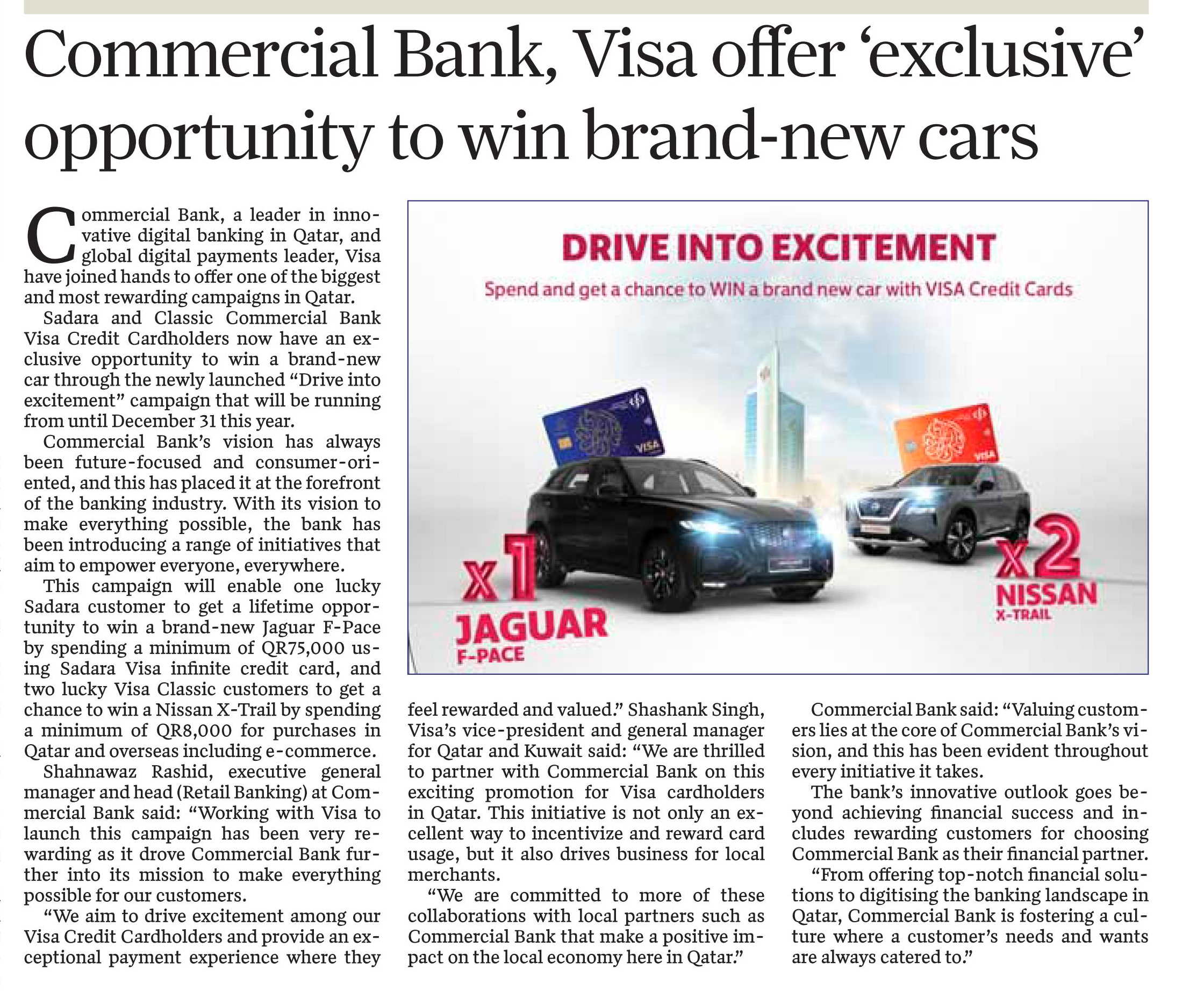 Commercial Bank, Visa offer 'exclusive' opportunity to win brand-new cars

Commercial Bank, a leader in innovative digital banking in Qatar, and global digital payments leader, Visa have joined hands to offer one of the biggest and most rewarding campaigns in Qatar.

Sadara and Classic Commercial Bank Visa Credit Cardholders now have an exclusive opportunity to win a brand-new car through the newly launched "Drive into excitement" campaign that will be running from until December 31 this year.

Commercial Bank's vision has always been future-focused and consumer-oriented, and this has placed it at the forefront of the banking industry. With its vision to make everything possible, the bank has been introducing a range of initiatives that aim to empower everyone, everywhere.

This campaign will enable one lucky Sadara customer to get a lifetime opportunity to win a brand-new Jaguar F-Pace by spending a minimum of QR75,000 using Sadara Visa infinite credit card, and two lucky Visa Classic customers to get a chance to win a Nissan X-Trail by spending a minimum of QR8,000 for purchases in Qatar and overseas including e-commerce.

Shahnawaz Rashid, executive general manager and head (Retail Banking) at Commercial Bank said: "Working with Visa to launch this campaign has been very rewarding as it drove Commercial Bank further into its mission to make everything possible for our customers.

"We aim to drive excitement among our Visa Credit Cardholders and provide an exceptional payment experience where they feel rewarded and valued." Shashank Singh, Visa's vice-president and general manager for Qatar and Kuwait said: "We are thrilled to partner with Commercial Bank on this exciting promotion for Visa cardholders in Qatar. This initiative is not only an excellent way to incentivize and reward card usage, but it also drives business for local merchants.

"We are committed to more of these collaborations with local partners such as Commercial Bank that make a positive impact on the local economy here in Qatar."

Commercial Bank said: "Valuing customers lies at the core of Commercial Bank's vision, and this has been evident throughout every initiative it takes.

The bank's innovative outlook goes beyond achieving financial success and includes rewarding customers for choosing Commercial Bank as their financial partner.

"From offering top-notch financial solutions to digitising the banking landscape in Qatar, Commercial Bank is fostering a culture where a customer's needs and wants are always catered to."

DRIVE INTO EXCITEMENT
Spend and get a chance to WIN a brand new car with VISA Credit Cards
VISA
VISA
x1
JAGUAR
F-PACE
x2
NISSAN
X-TRAIL